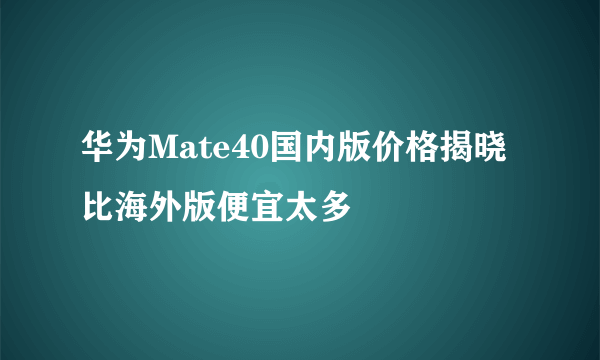 华为Mate40国内版价格揭晓比海外版便宜太多